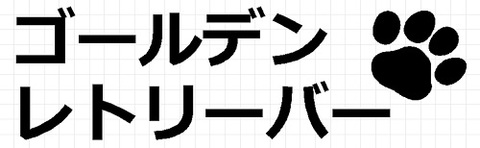 ゴールデン
レトリーバー